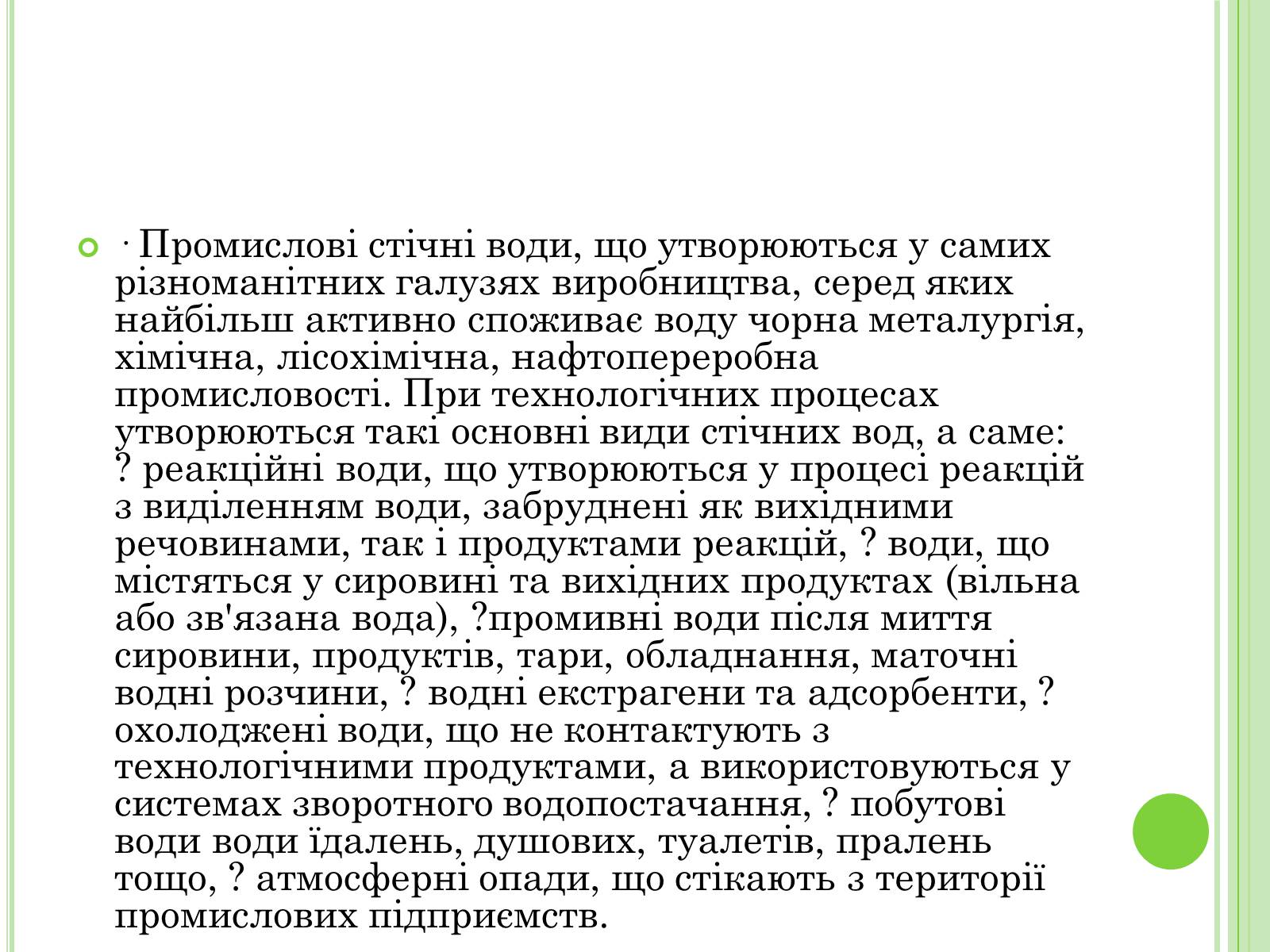 · Промислові стічні води, що утворюються у самих різноманітних галузях виробництва, серед яких найбільш активно споживає воду чорна металургія, хімічна, лісохімічна, нафтопереробна промисловості. При технологічних процесах утворюються такі основні види стічних вод, а саме: ? реакційні води, що утворюються у процесі реакцій з виділенням води, забруднені як вихідними речовинами, так і продуктами реакцій, ? води, що містяться у сировині та вихідних продуктах (вільна або зв'язана вода), ?промивні води після миття сировини, продуктів, тари, обладнання, маточні водні розчини, ? водні екстрагени та адсорбенти, ? охолоджені води, що не контактують з технологічними продуктами, а використовуються у системах зворотного водопостачання, ? побутові води води їдалень, душових, туалетів, пралень тощо, ? атмосферні опади, що стікають з території промислових підприємств.